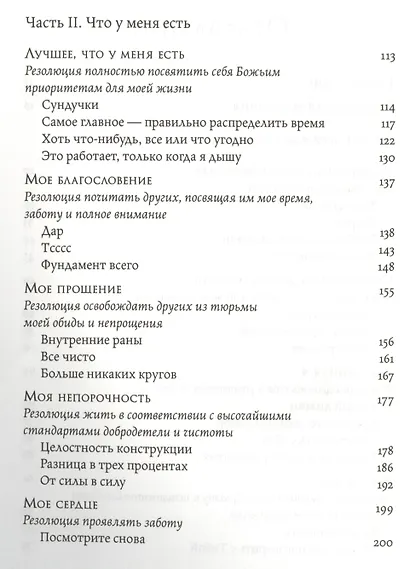 Часть II. Что у меня есть

Лучшее, что у меня есть 113
Резолюция полностью посвятить себя Божьим приоритетам для моей жизни
Сундучки 114
Самое главное — правильно распределить время 117
Хоть что-нибудь, все или что угодно 122
Это работает, только когда я дышу 130

Мое благословение 137
Резолюция почитать других, посвящая им мое время, заботу и полное внимание
Дар 138
Тсссс 143
Фундамент всего 148

Мое прощение 155
Резолюция освобождать других из тюрьмы моей обиды и непрощения
Внутренние раны 156
Все чисто 161
Больше никаких кругов 167

Моя непорочность 177
Резолюция жить в соответствии с высочайшими стандартами добродетели и чистоты
Целостность конструкции 178
Разница в трех процентах 186
От силы в силу 192

Мое сердце 199
Резолюция проявлять заботу
Посмотрите снова 200